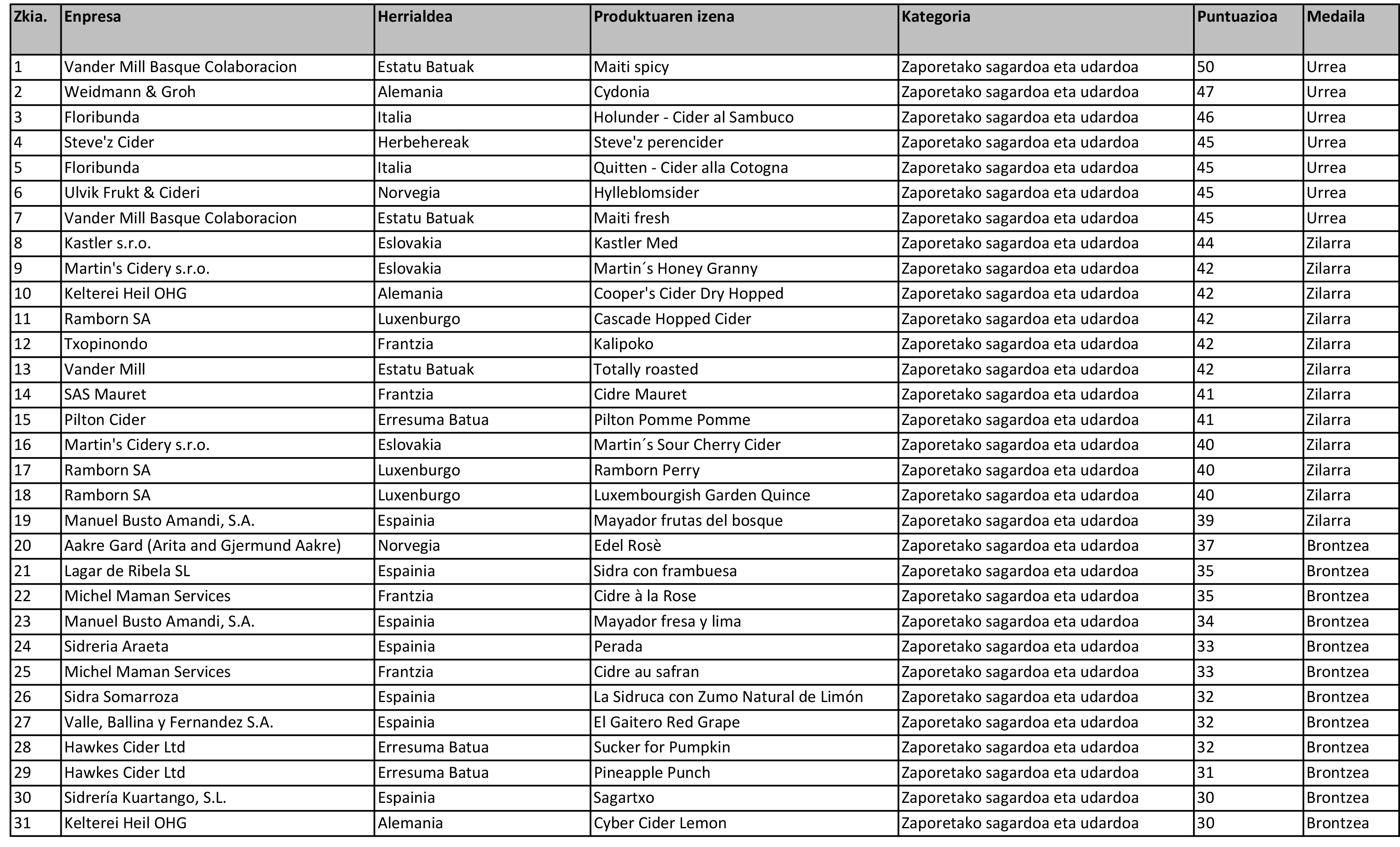 | Zkia. | Enpresa | Herrialdea | Produktuaren izena | Kategoria | Puntuazioa | Medaila |
|---|---|---|---|---|---|---|
| 1 | Vander Mill Basque Colaboracion | Estatu Batuak | Maiti spicy | Zaporetako sagardoa eta udardoa | 50 | Urrea |
| 2 | Weidmann & Groh | Alemania | Cydonia | Zaporetako sagardoa eta udardoa | 47 | Urrea |
| 3 | Floribunda | Italia | Holunder - Cider al Sambuco | Zaporetako sagardoa eta udardoa | 46 | Urrea |
| 4 | Steve'z Cider | Herbehereak | Steve'z perencider | Zaporetako sagardoa eta udardoa | 45 | Urrea |
| 5 | Floribunda | Italia | Quitten - Cider alla Cotogna | Zaporetako sagardoa eta udardoa | 45 | Urrea |
| 6 | Ulvik Frukt & Cideri | Norvegia | Hylleblomsider | Zaporetako sagardoa eta udardoa | 45 | Urrea |
| 7 | Vander Mill Basque Colaboracion | Estatu Batuak | Maiti fresh | Zaporetako sagardoa eta udardoa | 45 | Urrea |
| 8 | Kastler s.r.o. | Eslovakia | Kastler Med | Zaporetako sagardoa eta udardoa | 44 | Zilarra |
| 9 | Martin's Cidery s.r.o. | Eslovakia | Martin´s Honey Granny | Zaporetako sagardoa eta udardoa | 42 | Zilarra |
| 10 | Kelterei Heil OHG | Alemania | Cooper's Cider Dry Hopped | Zaporetako sagardoa eta udardoa | 42 | Zilarra |
| 11 | Ramborn SA | Luxenburgo | Cascade Hopped Cider | Zaporetako sagardoa eta udardoa | 42 | Zilarra |
| 12 | Txopinondo | Frantzia | Kalipoko | Zaporetako sagardoa eta udardoa | 42 | Zilarra |
| 13 | Vander Mill | Estatu Batuak | Totally roasted | Zaporetako sagardoa eta udardoa | 42 | Zilarra |
| 14 | SAS Mauret | Frantzia | Cidre Mauret | Zaporetako sagardoa eta udardoa | 41 | Zilarra |
| 15 | Pilton Cider | Erresuma Batua | Pilton Pomme Pomme | Zaporetako sagardoa eta udardoa | 41 | Zilarra |
| 16 | Martin's Cidery s.r.o. | Eslovakia | Martin´s Sour Cherry Cider | Zaporetako sagardoa eta udardoa | 40 | Zilarra |
| 17 | Ramborn SA | Luxenburgo | Ramborn Perry | Zaporetako sagardoa eta udardoa | 40 | Zilarra |
| 18 | Ramborn SA | Luxenburgo | Luxembourgish Garden Quince | Zaporetako sagardoa eta udardoa | 40 | Zilarra |
| 19 | Manuel Busto Amandi, S.A. | Espainia | Mayador frutas del bosque | Zaporetako sagardoa eta udardoa | 39 | Zilarra |
| 20 | Aakre Gard (Arita and Gjermund Aakre) | Norvegia | Edel Rosè | Zaporetako sagardoa eta udardoa | 37 | Brontzea |
| 21 | Lagar de Ribela SL | Espainia | Sidra con frambuesa | Zaporetako sagardoa eta udardoa | 35 | Brontzea |
| 22 | Michel Maman Services | Frantzia | Cidre à la Rose | Zaporetako sagardoa eta udardoa | 35 | Brontzea |
| 23 | Manuel Busto Amandi, S.A. | Espainia | Mayador fresa y lima | Zaporetako sagardoa eta udardoa | 34 | Brontzea |
| 24 | Sidreria Araeta | Espainia | Perada | Zaporetako sagardoa eta udardoa | 33 | Brontzea |
| 25 | Michel Maman Services | Frantzia | Cidre au safran | Zaporetako sagardoa eta udardoa | 33 | Brontzea |
| 26 | Sidra Somarroza | Espainia | La Sidruca con Zumo Natural de Limón | Zaporetako sagardoa eta udardoa | 32 | Brontzea |
| 27 | Valle, Ballina y Fernandez S.A. | Espainia | El Gaitero Red Grape | Zaporetako sagardoa eta udardoa | 32 | Brontzea |
| 28 | Hawkes Cider Ltd | Erresuma Batua | Sucker for Pumpkin | Zaporetako sagardoa eta udardoa | 32 | Brontzea |
| 29 | Hawkes Cider Ltd | Erresuma Batua | Pineapple Punch | Zaporetako sagardoa eta udardoa | 31 | Brontzea |
| 30 | Sidrería Kuartango, S.L. | Espainia | Sagartxo | Zaporetako sagardoa eta udardoa | 30 | Brontzea |
| 31 | Kelterei Heil OHG | Alemania | Cyber Cider Lemon | Zaporetako sagardoa eta udardoa | 30 | Brontzea |